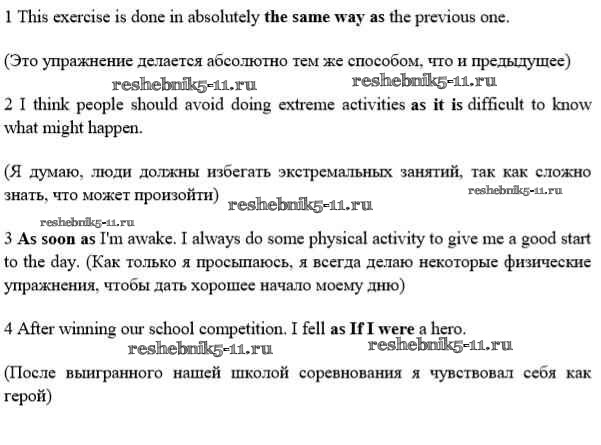 1 This exercise is done in absolutely the same way as the previous one.

(Это упражнение делается абсолютно тем же способом, что и предыдущее)

reshebnik5-11.ru reshebnik5-11.ru

2 I think people should avoid doing extreme activities as it is difficult to know what might happen.

(Я думаю, люди должны избегать экстремальных занятий, так как сложно знать, что может произойти)

reshebnik5-11.ru reshebnik5-11.ru

reshebnik5-11.ru

3 As soon as I'm awake. I always do some physical activity to give me a good start to the day. (Как только я просыпаюсь, я всегда делаю некоторые физические упражнения, чтобы дать хорошее начало моему дню)

4 After winning our school competition. I fell as If I were a hero.

reshebnik5-11.ru reshebnik5-11.ru

(После выигранного нашей школой соревнования я чувствовал себя как герой)